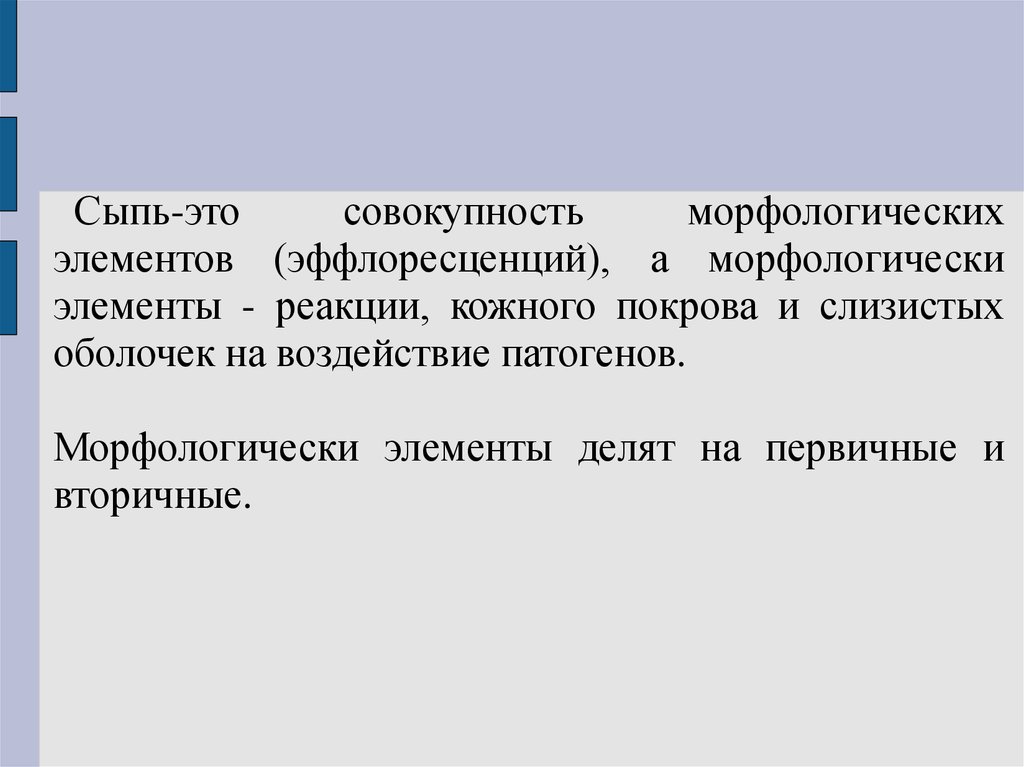 Сыпь-это совокупность морфологических элементов (эффлоресценций), а морфологически элементы - реакции, кожного покрова и слизистых оболочек на воздействие патогенов.

Морфологически элементы делят на первичные и вторичные.